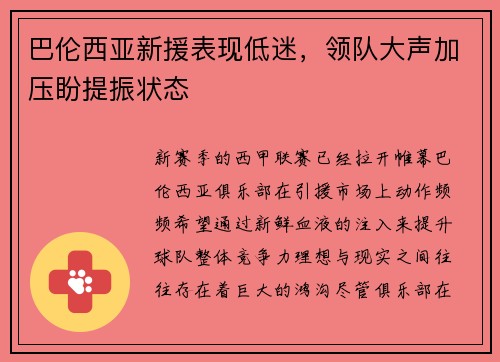 巴伦西亚新援表现低迷，领队大声加压盼提振状态

新赛季的西甲联赛已经拉开帷幕巴伦西亚俱乐部在引援市场上动作频频希望通过新鲜血液的注入来提升球队整体竞争力理想与现实之间往往存在着巨大的鸿沟尽管俱乐部在